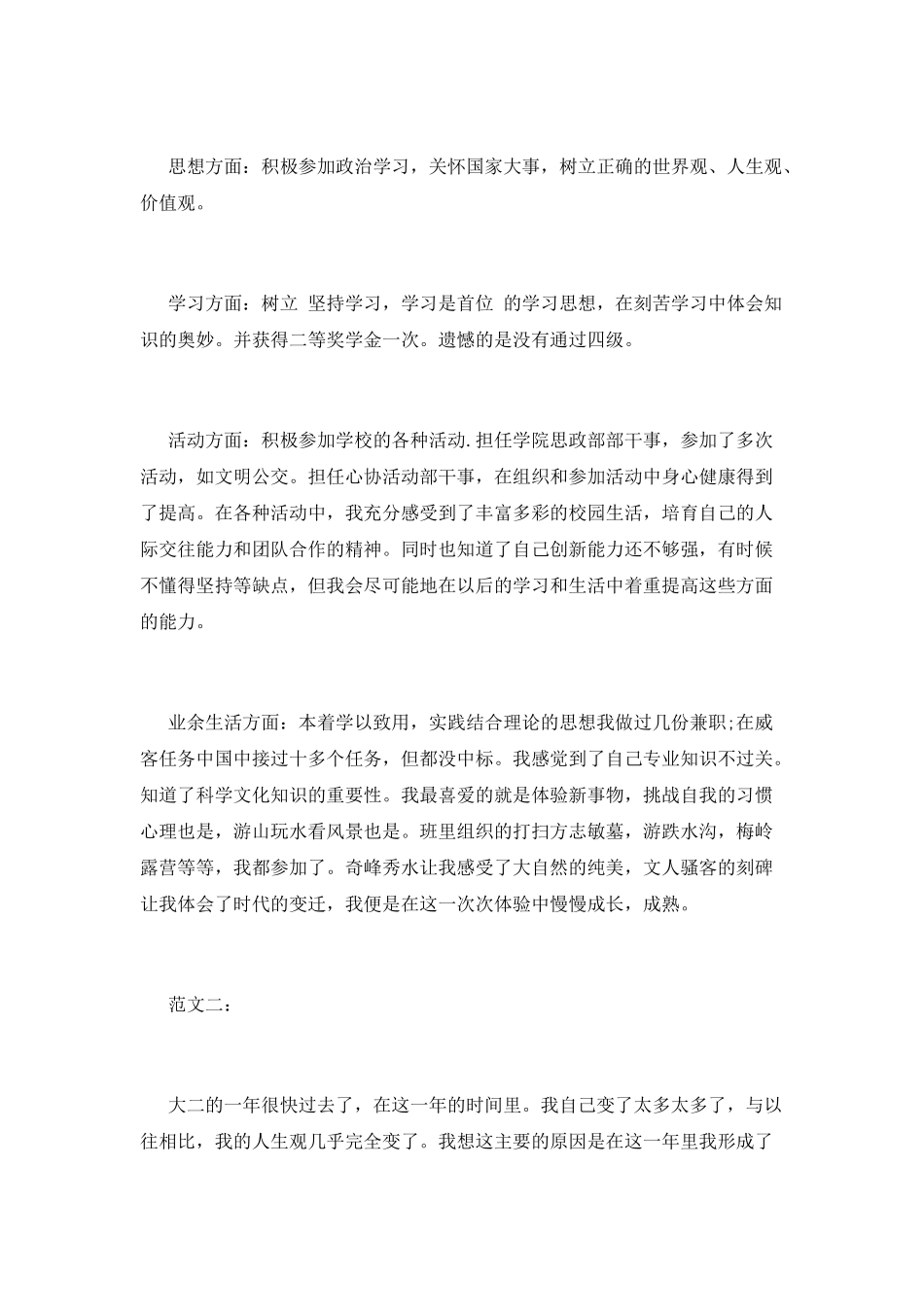 思想方面：积极参加政治学习，关怀国家大事，树立正确的世界观、人生观、价值观。

学习方面：树立 坚持学习，学习是首位 的学习思想，在刻苦学习中体会知识的奥妙。并获得二等奖学金一次。遗憾的是没有通过四级。

活动方面：积极参加学校的各种活动.担任学院思政部部干事，参加了多次活动，如文明公交。担任心协活动部干事，在组织和参加活动中身心健康得到了提高。在各种活动中，我充分感受到了丰富多彩的校园生活，培育自己的人际交往能力和团队合作的精神。同时也知道了自己创新能力还不够强，有时候不懂得坚持等缺点，但我会尽可能地在以后的学习和生活中着重提高这些方面的能力。

业余生活方面：本着学以致用，实践结合理论的思想我做过几份兼职;在威客任务中国中接过十多个任务，但都没中标。我感觉到了自己专业知识不过关。知道了科学文化知识的重要性。我最喜爱的就是体验新事物，挑战自我的习惯心理也是，游山玩水看风景也是。班里组织的打扫方志敏墓，游跌水沟，梅岭露营等等，我都参加了。奇峰秀水让我感受了大自然的纯美，文人骚客的刻碑让我体会了时代的变迁，我便是在这一次次体验中慢慢成长，成熟。

范文二：

大二的一年很快过去了，在这一年的时间里。我自己变了太多太多了，与以往相比，我的人生观几乎完全变了。我想这主要的原因是在这一年里我形成了